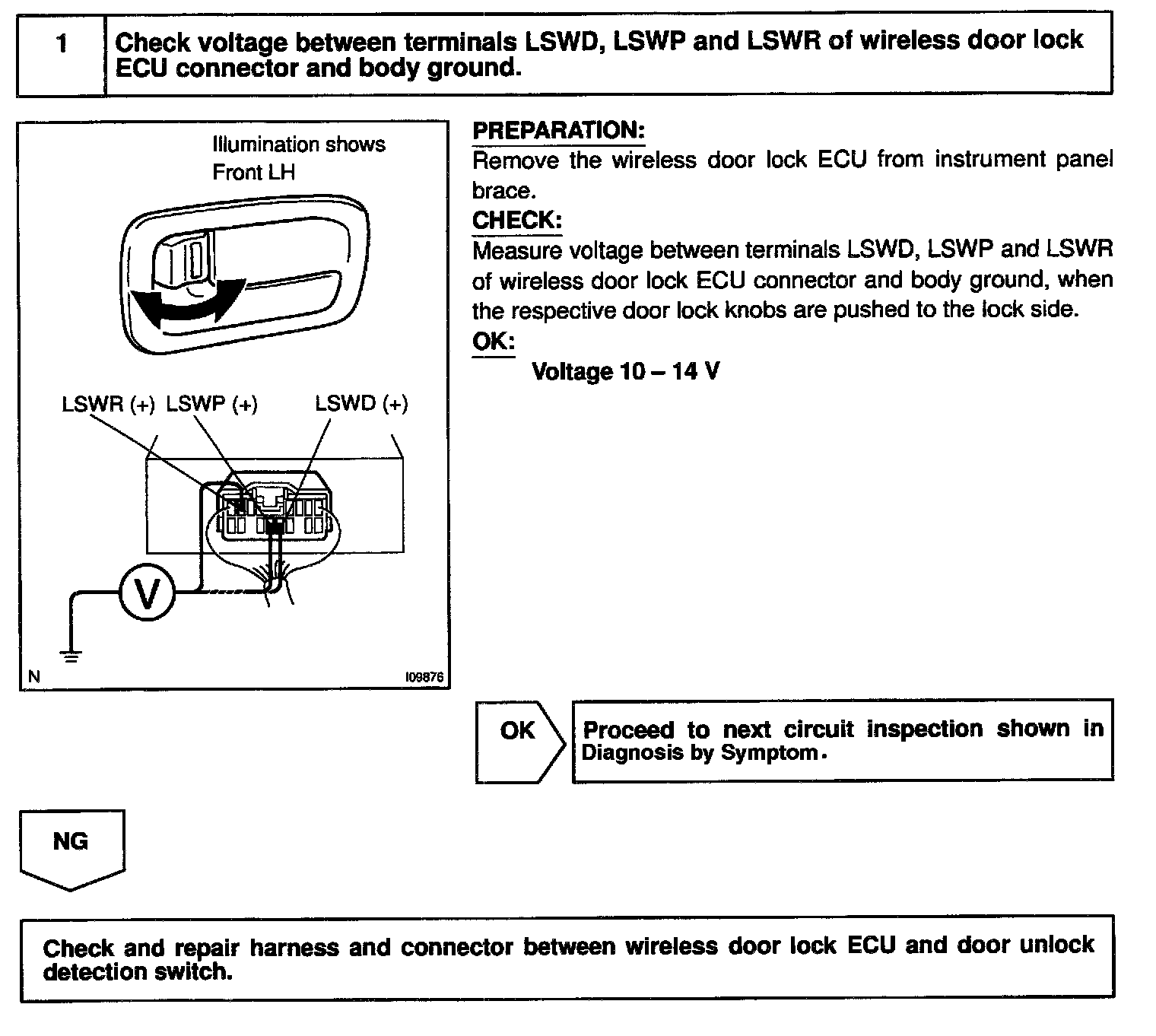 1 Check voltage between terminals LSWD, LSWP and LSWR of wireless door lock ECU connector and body ground.

Illumination shows
Front LH

LSWR (+) LSWP (+) LSWD (+)

V

N I09876

PREPARATION:
Remove the wireless door lock ECU from instrument panel brace.
CHECK:
Measure voltage between terminals LSWD, LSWP and LSWR of wireless door lock ECU connector and body ground, when the respective door lock knobs are pushed to the lock side.
OK:
Voltage 10 – 14 V

OK

Proceed to next circuit inspection shown in Diagnosis by Symptom.

NG

Check and repair harness and connector between wireless door lock ECU and door unlock detection switch.